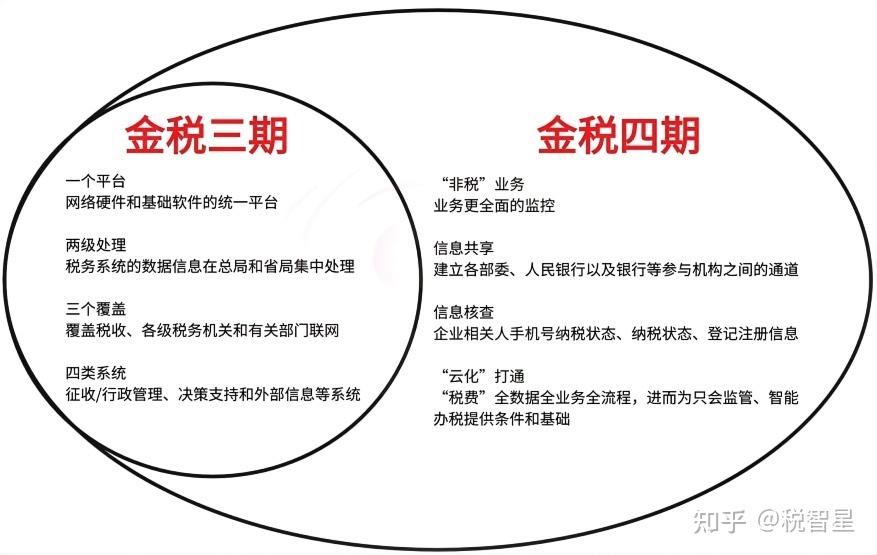 金税三期

一个平台
网络硬件和基础软件的统一平台

两级处理
税务系统的数据信息在总局和省局集中处理

三个覆盖
覆盖税收、各级税务机关和有关部门联网

四类系统
征收/行政管理、决策支持和外部信息等系统

金税四期

“非税”业务
业务更全面的监控

信息共享
建立各部委、人民银行以及银行等参与机构之间的通道

信息核查
企业相关人手机号纳税状态、纳税状态、登记注册信息

“云化”打通
“税费”全数据全业务全流程，进而为只会监管、智能办税提供条件和基础

知乎 @税智星